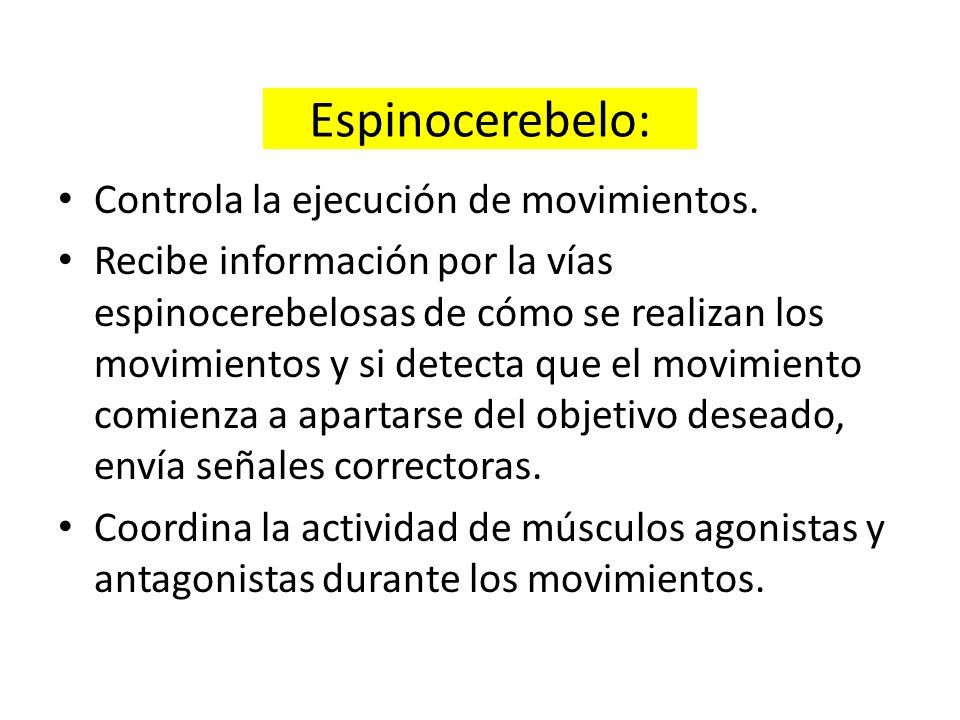 Espinocerebelo:

• Controla la ejecución de movimientos.
• Recibe información por la vías espinocerebelosas de cómo se realizan los movimientos y si detecta que el movimiento comienza a apartarse del objetivo deseado, envía señales correctoras.
• Coordina la actividad de músculos agonistas y antagonistas durante los movimientos.